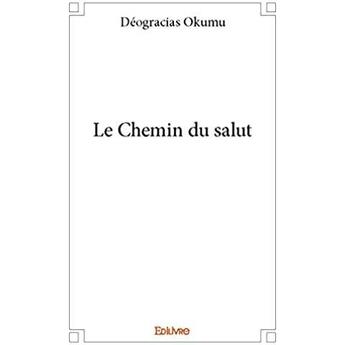 Déogracias Okumu

Le Chemin du salut

Edilivre